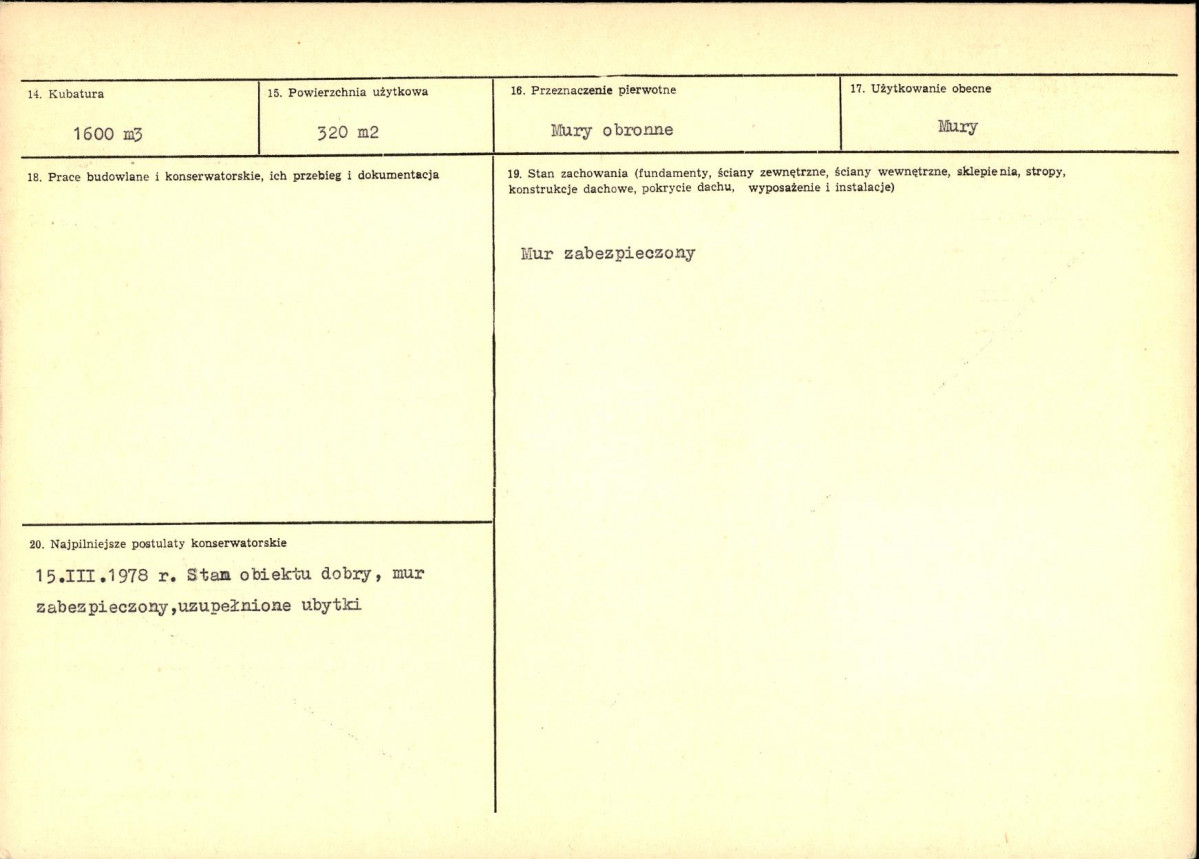 14. Kubatura

1600 m3

15. Powierzchnia użytkowa

320 m2

16. Przeznaczenie pierwotne

Mury obronne

17. Użytkowanie obecne

Mury

18. Prace budowlane i konserwatorskie, ich przebieg i dokumentacja

20. Najpilniejsze postulaty konserwatorskie

15.III.1978 r. Stan obiektu dobry, mur zabezpieczony,uzupełnione ubytki

19. Stan zachowania (fundamenty, ściany zewnętrzne, ściany wewnętrzne, sklepienia, stropy, konstrukcje dachowe, pokrycie dachu, wyposażenie i instalacje)

Mur zabezpieczony